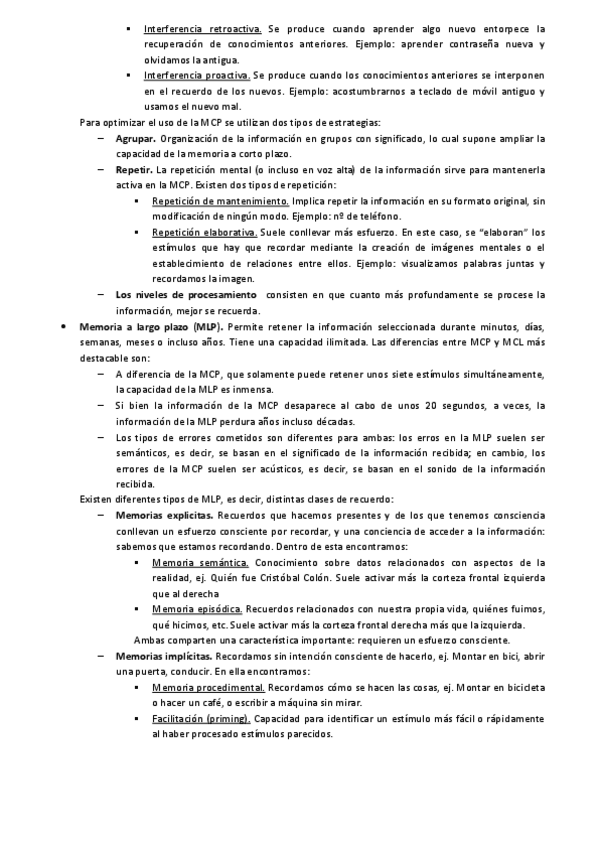 ▪ Interferencia retroactiva. Se produce cuando aprender algo nuevo entorpece la recuperación de conocimientos anteriores. Ejemplo: aprender contraseña nueva y olvidamos la antigua.
▪ Interferencia proactiva. Se produce cuando los conocimientos anteriores se interponen en el recuerdo de los nuevos. Ejemplo: acostumbrarnos a teclado de móvil antiguo y usamos el nuevo mal.

Para optimizar el uso de la MCP se utilizan dos tipos de estrategias:
– Agrupar. Organización de la información en grupos con significado, lo cual supone ampliar la capacidad de la memoria a corto plazo.
– Repetir. La repetición mental (o incluso en voz alta) de la información sirve para mantenerla activa en la MCP. Existen dos tipos de repetición:
▪ Repetición de mantenimiento. Implica repetir la información en su formato original, sin modificación de ningún modo. Ejemplo: nº de teléfono.
▪ Repetición elaborativa. Suele conllevar más esfuerzo. En este caso, se "elaboran" los estímulos que hay que recordar mediante la creación de imágenes mentales o el establecimiento de relaciones entre ellos. Ejemplo: visualizamos palabras juntas y recordamos la imagen.
– Los niveles de procesamiento consisten en que cuanto más profundamente se procese la información, mejor se recuerda.

• Memoria a largo plazo (MLP). Permite retener la información seleccionada durante minutos, días, semanas, meses o incluso años. Tiene una capacidad ilimitada. Las diferencias entre MCP y MCL más destacable son:
– A diferencia de la MCP, que solamente puede retener unos siete estímulos simultáneamente, la capacidad de la MLP es inmensa.
– Si bien la información de la MCP desaparece al cabo de unos 20 segundos, a veces, la información de la MLP perdura años incluso décadas.
– Los tipos de errores cometidos son diferentes para ambas: los erros en la MLP suelen ser semánticos, es decir, se basan en el significado de la información recibida; en cambio, los errores de la MCP suelen ser acústicos, es decir, se basan en el sonido de la información recibida.

Existen diferentes tipos de MLP, es decir, distintas clases de recuerdo:
– Memorias explícitas. Recuerdos que hacemos presentes y de los que tenemos consciencia conllevan un esfuerzo consciente por recordar, y una conciencia de acceder a la información: sabemos que estamos recordando. Dentro de esta encontramos:
▪ Memoria semántica. Conocimiento sobre datos relacionados con aspectos de la realidad, ej. Quién fue Cristóbal Colón. Suele activar más la corteza frontal izquierda que al derecha
▪ Memoria episódica. Recuerdos relacionados con nuestra propia vida, quiénes fuimos, qué hicimos, etc. Suele activar más la corteza frontal derecha más que la izquierda.
Ambas comparten una característica importante: requieren un esfuerzo consciente.
– Memorias implícitas. Recordamos sin intención consciente de hacerlo, ej. Montar en bici, abrir una puerta, conducir. En ella encontramos:
▪ Memoria procedimental. Recordamos cómo se hacen las cosas, ej. Montar en bicicleta o hacer un café, o escribir a máquina sin mirar.
▪ Facilitación (priming). Capacidad para identificar un estímulo más fácil o rápidamente al haber procesado estímulos parecidos.